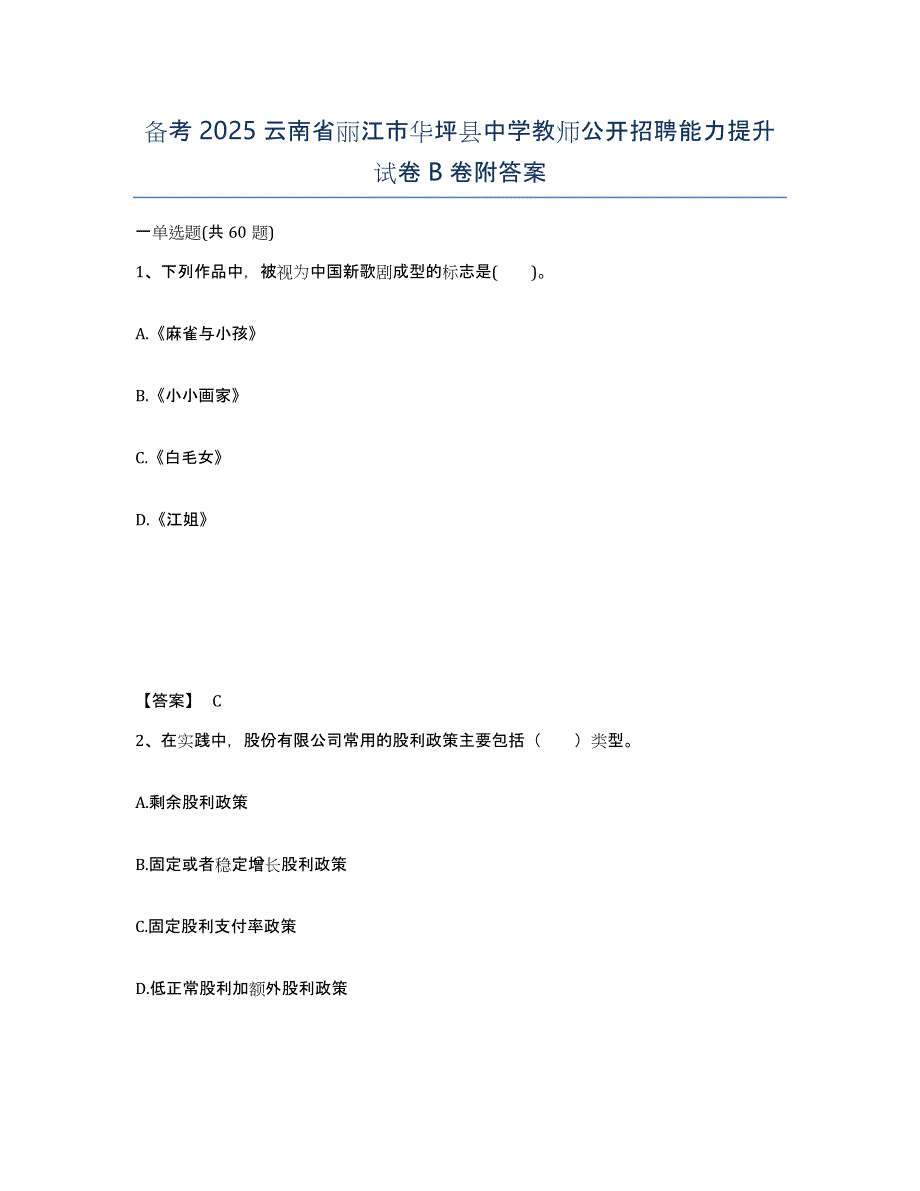 备考 2025 云南省丽江市华坪县中学教师公开招聘能力提升试卷 B 卷附答案

一单选题(共 60 题)

1、下列作品中，被视为中国新歌剧成型的标志是(　　)。

A.《麻雀与小孩》

B.《小小画家》

C.《白毛女》

D.《江姐》

【答案】 C

2、在实践中，股份有限公司常用的股利政策主要包括（　　）类型。

A.剩余股利政策

B.固定或者稳定增长股利政策

C.固定股利支付率政策

D.低正常股利加额外股利政策